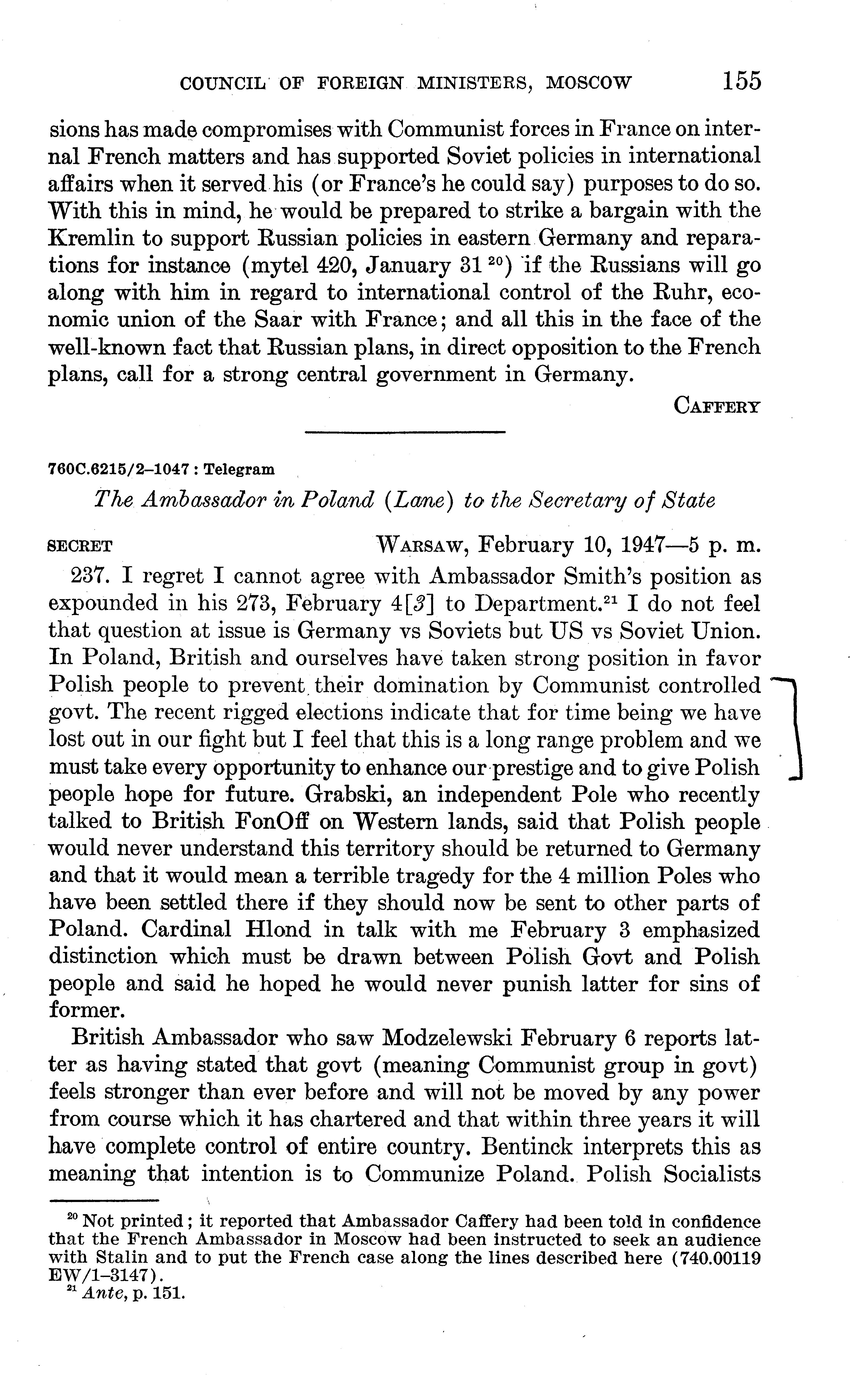 COUNCIL OF FOREIGN MINISTERS, MOSCOW 155

sions has made compromises with Communist forces in France on internal French matters and has supported Soviet policies in international affairs when it served his (or France's he could say) purposes to do so. With this in mind, he would be prepared to strike a bargain with the Kremlin to support Russian policies in eastern Germany and reparations for instance (mytel 420, January 31 $^{20}$) if the Russians will go along with him in regard to international control of the Ruhr, economic union of the Saar with France; and all this in the face of the well-known fact that Russian plans, in direct opposition to the French plans, call for a strong central government in Germany.

CAFFERY

760C.6215/2–1047 : Telegram

The Ambassador in Poland (Lane) to the Secretary of State

SECRET WARSAW, February 10, 1947—5 p. m.

237. I regret I cannot agree with Ambassador Smith's position as expounded in his 273, February 4[3] to Department.$^{21}$ I do not feel that question at issue is Germany vs Soviets but US vs Soviet Union. In Poland, British and ourselves have taken strong position in favor Polish people to prevent their domination by Communist controlled govt. The recent rigged elections indicate that for time being we have lost out in our fight but I feel that this is a long range problem and we must take every opportunity to enhance our prestige and to give Polish people hope for future. Grabski, an independent Pole who recently talked to British FonOff on Western lands, said that Polish people would never understand this territory should be returned to Germany and that it would mean a terrible tragedy for the 4 million Poles who have been settled there if they should now be sent to other parts of Poland. Cardinal Hlond in talk with me February 3 emphasized distinction which must be drawn between Polish Govt and Polish people and said he hoped he would never punish latter for sins of former.

British Ambassador who saw Modzelewski February 6 reports latter as having stated that govt (meaning Communist group in govt) feels stronger than ever before and will not be moved by any power from course which it has chartered and that within three years it will have complete control of entire country. Bentinck interprets this as meaning that intention is to Communize Poland. Polish Socialists

$^{20}$ Not printed; it reported that Ambassador Caffery had been told in confidence that the French Ambassador in Moscow had been instructed to seek an audience with Stalin and to put the French case along the lines described here (740.00119 EW/1–3147).
$^{21}$ Ante, p. 151.